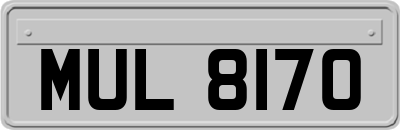 MUL 8170